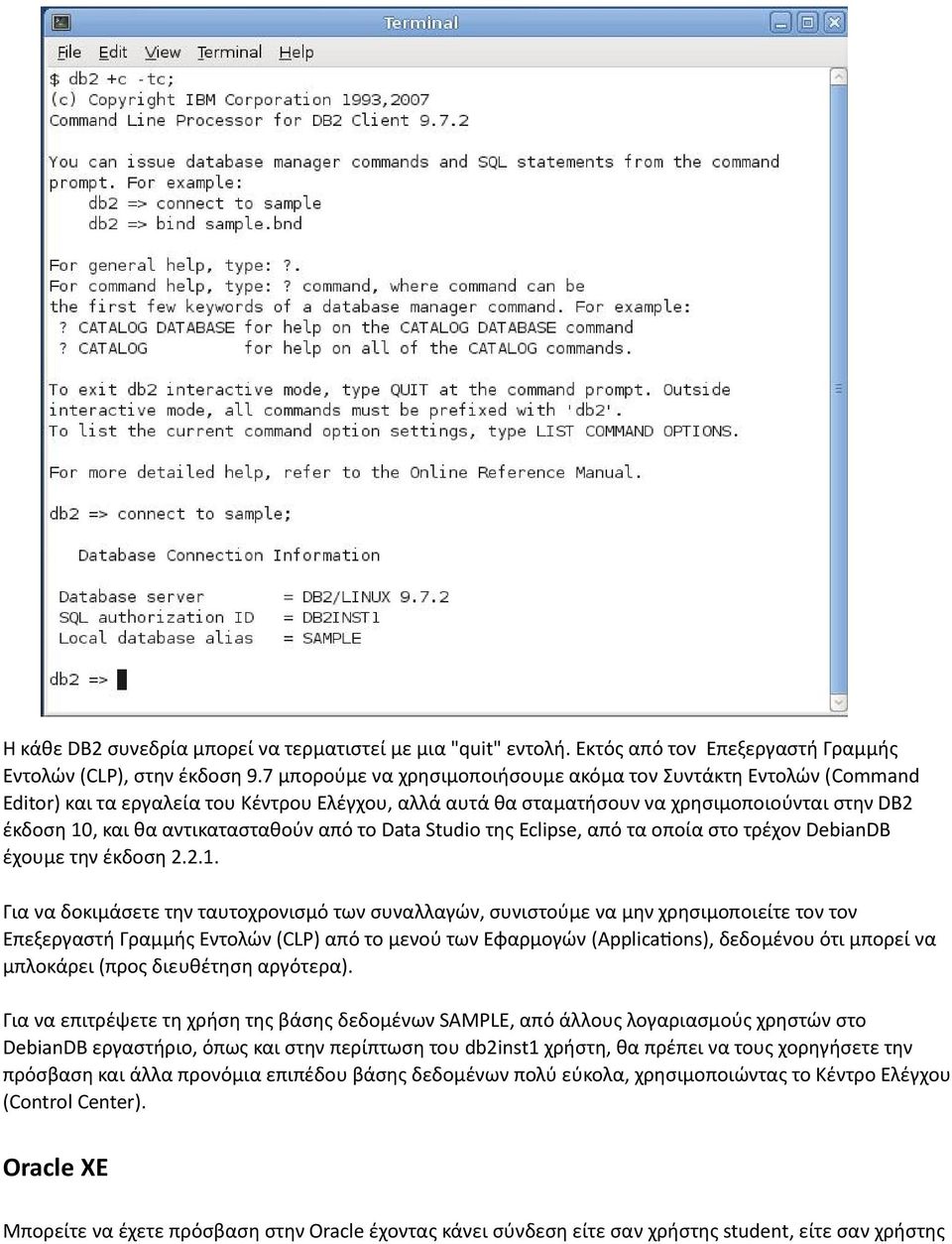 Terminal

File Edit View Terminal Help

$ db2 +c -tc;
(c) Copyright IBM Corporation 1993,2007
Command Line Processor for DB2 Client 9.7.2

You can issue database manager commands and SQL statements from the command prompt. For example:
db2 => connect to sample
db2 => bind sample.bnd

For general help, type: ?.
For command help, type: ? command, where command can be the first few keywords of a database manager command. For example:
? CATALOG DATABASE for help on the CATALOG DATABASE command
? CATALOG for help on all of the CATALOG commands.

To exit db2 interactive mode, type QUIT at the command prompt. Outside interactive mode, all commands must be prefixed with 'db2'.
To list the current command option settings, type LIST COMMAND OPTIONS.

For more detailed help, refer to the Online Reference Manual.

db2 => connect to sample;

Database Connection Information

Database server = DB2/LINUX 9.7.2
SQL authorization ID = DB2INST1
Local database alias = SAMPLE

db2 =>

Η κάθε DB2 συνεδρία μπορεί να τερματιστεί με μια "quit" εντολή. Εκτός από τον Επεξεργαστή Γραμμής Εντολών (CLP), στην έκδοση 9.7 μπορούμε να χρησιμοποιήσουμε ακόμα τον Συντάκτη Εντολών (Command Editor) και τα εργαλεία του Κέντρου Ελέγχου, αλλά αυτά θα σταματήσουν να χρησιμοποιούνται στην DB2 έκδοση 10, και θα αντικατασταθούν από το Data Studio της Eclipse, από τα οποία στο τρέχον DebianDB έχουμε την έκδοση 2.2.1.

Για να δοκιμάσετε την ταυτοχρονισμό των συναλλαγών, συνιστούμε να μην χρησιμοποιείτε τον τον Επεξεργαστή Γραμμής Εντολών (CLP) από το μενού των Εφαρμογών (Applications), δεδομένου ότι μπορεί να μπλοκάρει (προς διευθέτηση αργότερα).

Για να επιτρέψετε τη χρήση της βάσης δεδομένων SAMPLE, από άλλους λογαριασμούς χρηστών στο DebianDB εργαστήριο, όπως και στην περίπτωση του db2inst1 χρήστη, θα πρέπει να τους χορηγήσετε την πρόσβαση και άλλα προνόμια επιπέδου βάσης δεδομένων πολύ εύκολα, χρησιμοποιώντας το Κέντρο Ελέγχου (Control Center).

Oracle XE

Μπορείτε να έχετε πρόσβαση στην Oracle έχοντας κάνει σύνδεση είτε σαν χρήστης student, είτε σαν χρήστης